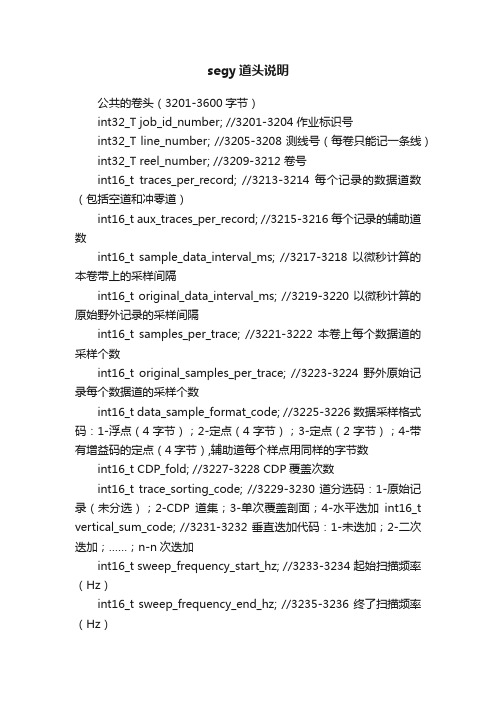 segy 道头说明

公共的卷头（3201-3600 字节）

int32_T job_id_number; //3201-3204 作业标识号

int32_T line_number; //3205-3208 测线号（每卷只能记一条线）

int32_T reel_number; //3209-3212 卷号

int16_t traces_per_record; //3213-3214 每个记录的数据道数（包括空道和冲零道）

int16_t aux_traces_per_record; //3215-3216 每个记录的辅助道数

int16_t sample_data_interval_ms; //3217-3218 以微秒计算的本卷带上的采样间隔

int16_t original_data_interval_ms; //3219-3220 以微秒计算的原始野外记录的采样间隔

int16_t samples_per_trace; //3221-3222 本卷上每个数据道的采样个数

int16_t original_samples_per_trace; //3223-3224 野外原始记录每个数据道的采样个数

int16_t data_sample_format_code; //3225-3226 数据采样格式码：1-浮点（4 字节）；2-定点（4 字节）；3-定点（2 字节）；4-带有增益码的定点（4 字节）,辅助道每个样点用同样的字节数

int16_t CDP_fold; //3227-3228 CDP 覆盖次数

int16_t trace_sorting_code; //3229-3230 道分选码：1-原始记录（未分选）；2-CDP 道集；3-单次覆盖剖面；4-水平迭加 int16_t vertical_sum_code; //3231-3232 垂直迭加代码：1-未迭加；2-二次迭加；……；n-n 次迭加

int16_t sweep_frequency_start_hz; //3233-3234 起始扫描频率（Hz）

int16_t sweep_frequency_end_hz; //3235-3236 终了扫描频率（Hz）